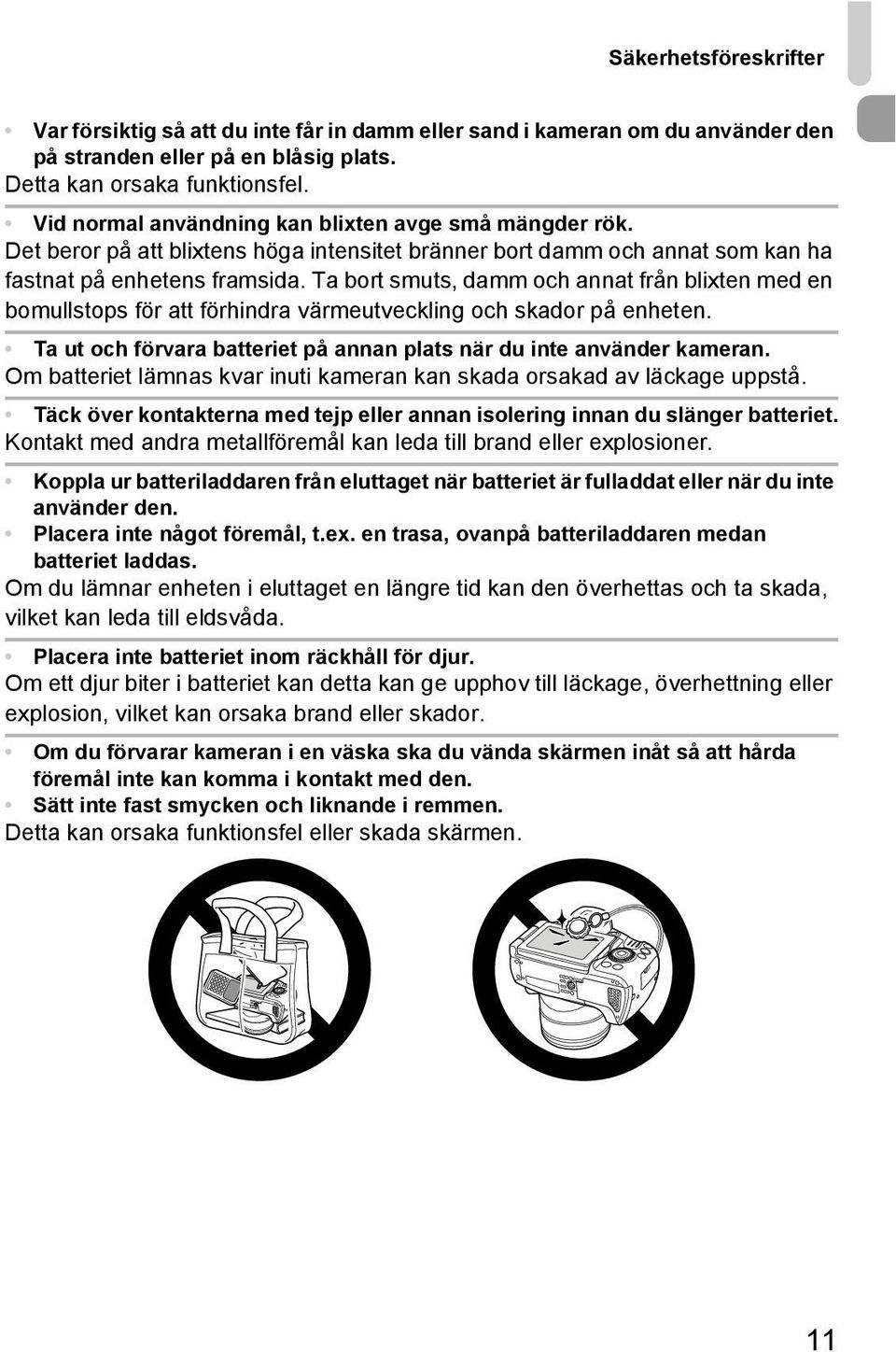 Säkerhetsföreskrifter

• Var försiktig så att du inte får in damm eller sand i kameran om du använder den på stranden eller på en blåsig plats.
Detta kan orsaka funktionsfel.

• Vid normal användning kan blixten avge små mängder rök.
Det beror på att blixtens höga intensitet bränner bort damm och annat som kan ha fastnat på enhetens framsida. Ta bort smuts, damm och annat från blixten med en bomullstops för att förhindra värmeutveckling och skador på enheten.

• Ta ut och förvara batteriet på annan plats när du inte använder kameran.
Om batteriet lämnas kvar inuti kameran kan skada orsakad av läckage uppstå.

• Täck över kontakterna med tejp eller annan isolering innan du slänger batteriet.
Kontakt med andra metallföremål kan leda till brand eller explosioner.

• Koppla ur batteriladdaren från eluttaget när batteriet är fulladdat eller när du inte använder den.
• Placera inte något föremål, t.ex. en trasa, ovanpå batteriladdaren medan batteriet laddas.
Om du lämnar enheten i eluttaget en längre tid kan den överhettas och ta skada, vilket kan leda till eldsvåda.

• Placera inte batteriet inom räckhåll för djur.
Om ett djur biter i batteriet kan detta kan ge upphov till läckage, överhettning eller explosion, vilket kan orsaka brand eller skador.

• Om du förvarar kameran i en väska ska du vända skärmen inåt så att hårda föremål inte kan komma i kontakt med den.
• Sätt inte fast smycken och liknande i remmen.
Detta kan orsaka funktionsfel eller skada skärmen.

11